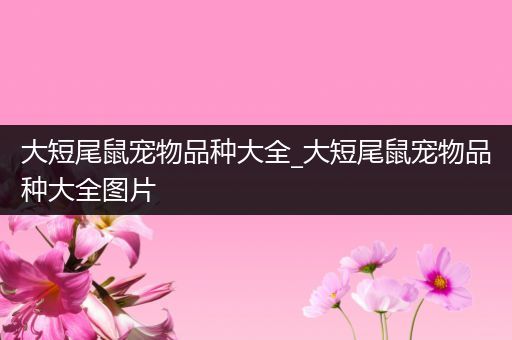 大短尾鼠宠物品种大全_大短尾鼠宠物品种大全图片